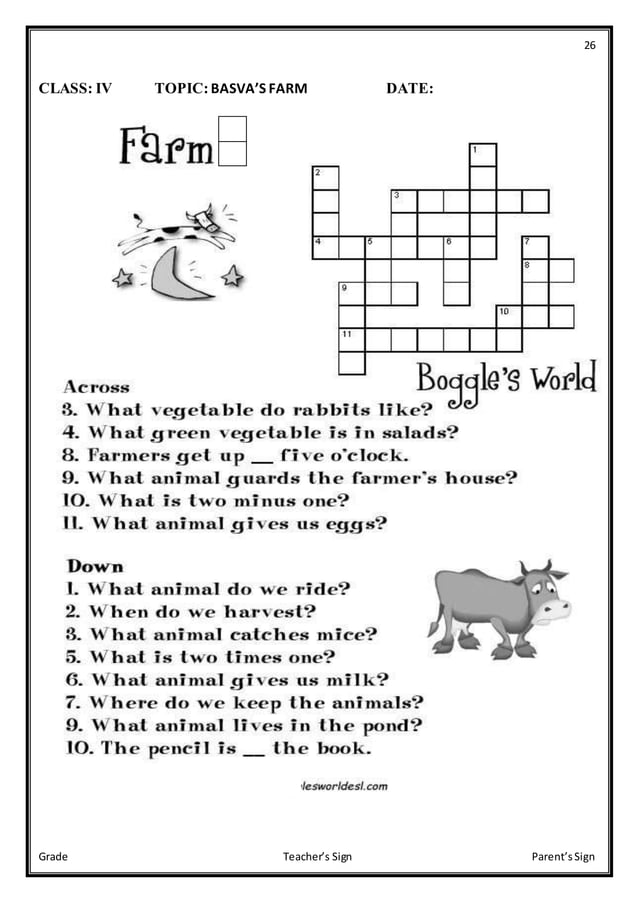 26

CLASS: IV TOPIC: BASVA'S FARM DATE:

Farm

1
2
3
4 5 6 7
8
9
10
11

Boggle's World

Across
3. What vegetable do rabbits like?
4. What green vegetable is in salads?
8. Farmers get up __ five o'clock.
9. What animal guards the farmer's house?
10. What is two minus one?
11. What animal gives us eggs?

Down
1. What animal do we ride?
2. When do we harvest?
3. What animal catches mice?
5. What is two times one?
6. What animal gives us milk?
7. Where do we keep the animals?
9. What animal lives in the pond?
10. The pencil is __ the book.

lesworldesl.com

Grade Teacher's Sign Parent's Sign